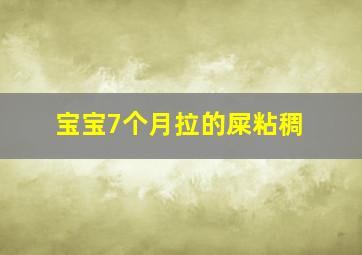 宝宝7个月拉的屎粘稠